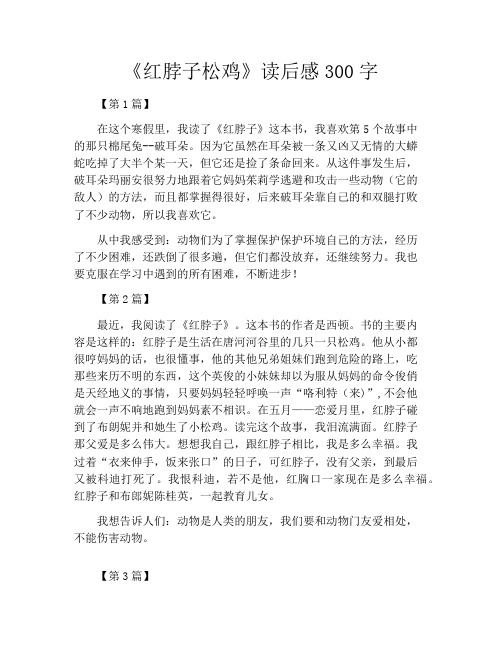 《红脖子松鸡》读后感 300 字

【第 1 篇】

在这个寒假里，我读了《红脖子》这本书，我喜欢第 5 个故事中的那只棉尾兔--破耳朵。因为它虽然在耳朵被一条又凶又无情的大蟒蛇吃掉了大半个某一天，但它还是捡了条命回来。从这件事发生后，破耳朵玛丽安很努力地跟着它妈妈茉莉学逃避和攻击一些动物（它的敌人）的方法，而且都掌握得很好，后来破耳朵靠自己的和双腿打败了不少动物，所以我喜欢它。

从中我感受到：动物们为了掌握保护保护环境自己的方法，经历了不少困难，还跌倒了很多遍，但它们都没放弃，还继续努力。我也要克服在学习中遇到的所有困难，不断进步！

【第 2 篇】

最近，我阅读了《红脖子》。这本书的作者是西顿。书的主要内容是这样的：红脖子是生活在唐河河谷里的几只一只松鸡。他从小都很哼妈妈的话，也很懂事，他的其他兄弟姐妹们跑到危险的路上，吃那些来历不明的东西，这个英俊的小妹妹却以为服从妈妈的命令俊俏是天经地义的事情，只要妈妈轻轻呼唤一声“咯利特（来）”，不会他就会一声不响地跑到妈妈素不相识。在五月——恋爱月里，红脖子碰到了布朗妮并和她生了小松鸡。读完这个故事，我泪流满面。红脖子那父爱是多么伟大。想想我自己，跟红脖子相比，我是多么幸福。我过着“衣来伸手，饭来张口”的日子，可红脖子，没有父亲，到最后又被科迪打死了。我恨科迪，若不是他，红胸口一家现在是多么幸福。红脖子和布郎妮陈桂英，一起教育儿女。

我想告诉人们：动物是人类的朋友，我们要和动物门友爱相处，不能伤害动物。

【第 3 篇】